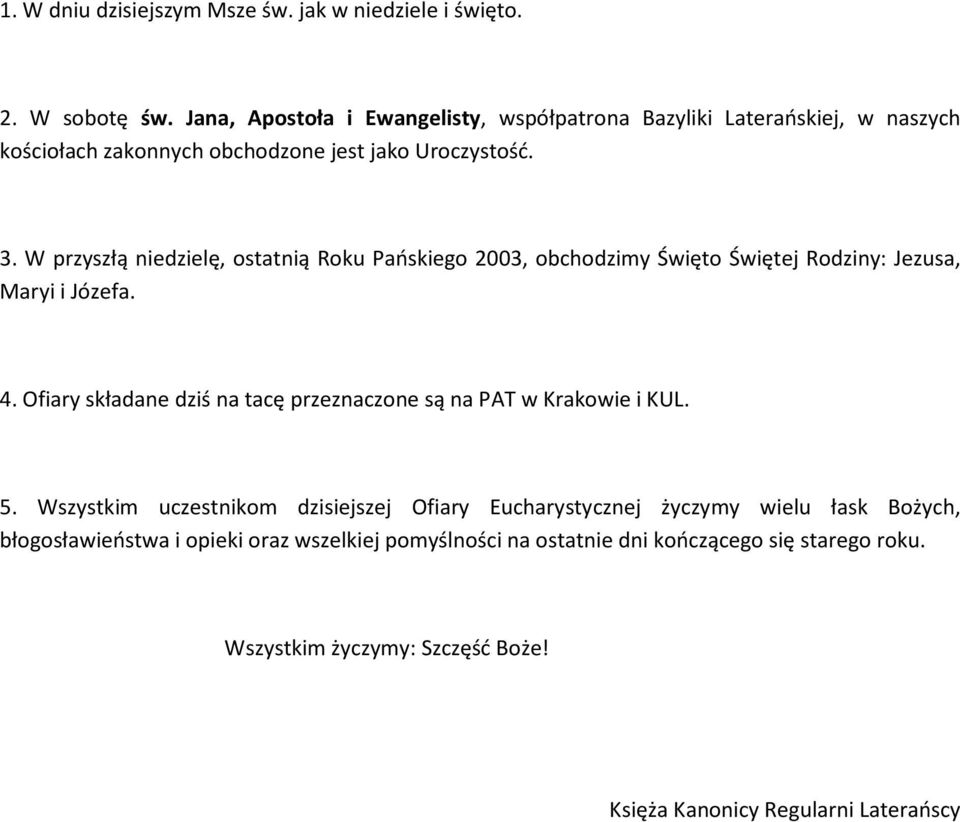 1. W dniu dzisiejszym Msze św. jak w niedziele i święto.

2. W sobotę św. Jana, Apostoła i Ewangelisty, współpatrona Bazyliki Laterańskiej, w naszych kościołach zakonnych obchodzone jest jako Uroczystość.

3. W przyszłą niedzielę, ostatnią Roku Pańskiego 2003, obchodzimy Święto Świętej Rodziny: Jezusa, Maryi i Józefa.

4. Ofiary składane dziś na tacę przeznaczone są na PAT w Krakowie i KUL.

5. Wszystkim uczestnikom dzisiejszej Ofiary Eucharystycznej życzymy wielu łask Bożych, błogosławieństwa i opieki oraz wszelkiej pomyślności na ostatnie dni kończącego się starego roku.

Wszystkim życzymy: Szczęść Boże!

Księża Kanonicy Regularni Laterańscy